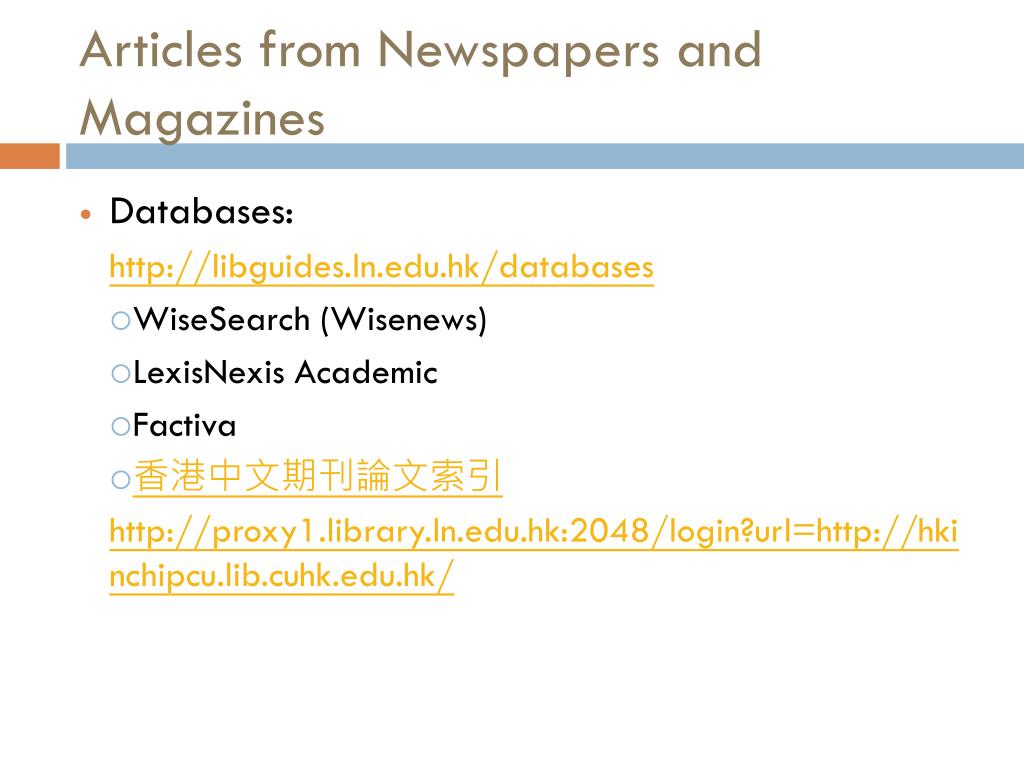 Articles from Newspapers and Magazines

Databases:
http://libguides.ln.edu.hk/databases
WiseSearch (Wisenews)
LexisNexis Academic
Factiva
香港中文期刊論文索引
http://proxy1.library.ln.edu.hk:2048/login?url=http://hkinchipcu.lib.cuhk.edu.hk/